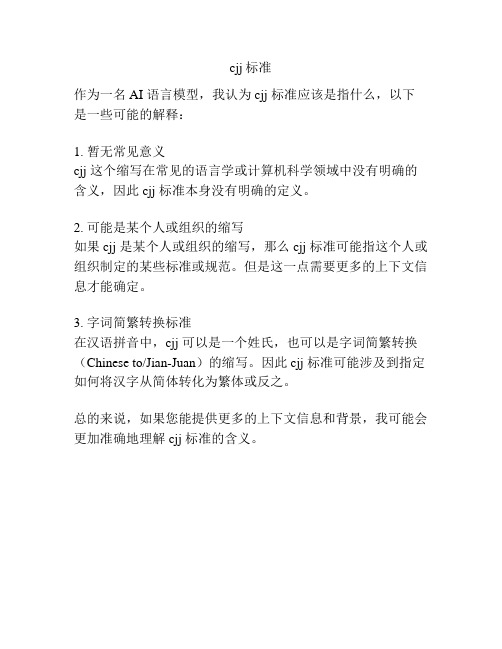 cjj 标准

作为一名 AI 语言模型，我认为 cjj 标准应该是指什么，以下是一些可能的解释：

1. 暂无常见意义
cjj 这个缩写在常见的语言学或计算机科学领域中没有明确的含义，因此 cjj 标准本身没有明确的定义。

2. 可能是某个人或组织的缩写
如果 cjj 是某个人或组织的缩写，那么 cjj 标准可能指这个人或组织制定的某些标准或规范。但是这一点需要更多的上下文信息才能确定。

3. 字词简繁转换标准
在汉语拼音中，cjj 可以是一个姓氏，也可以是字词简繁转换（Chinese to/Jian-Juan）的缩写。因此 cjj 标准可能涉及到指定如何将汉字从简体转化为繁体或反之。

总的来说，如果您能提供更多的上下文信息和背景，我可能会更加准确地理解 cjj 标准的含义。